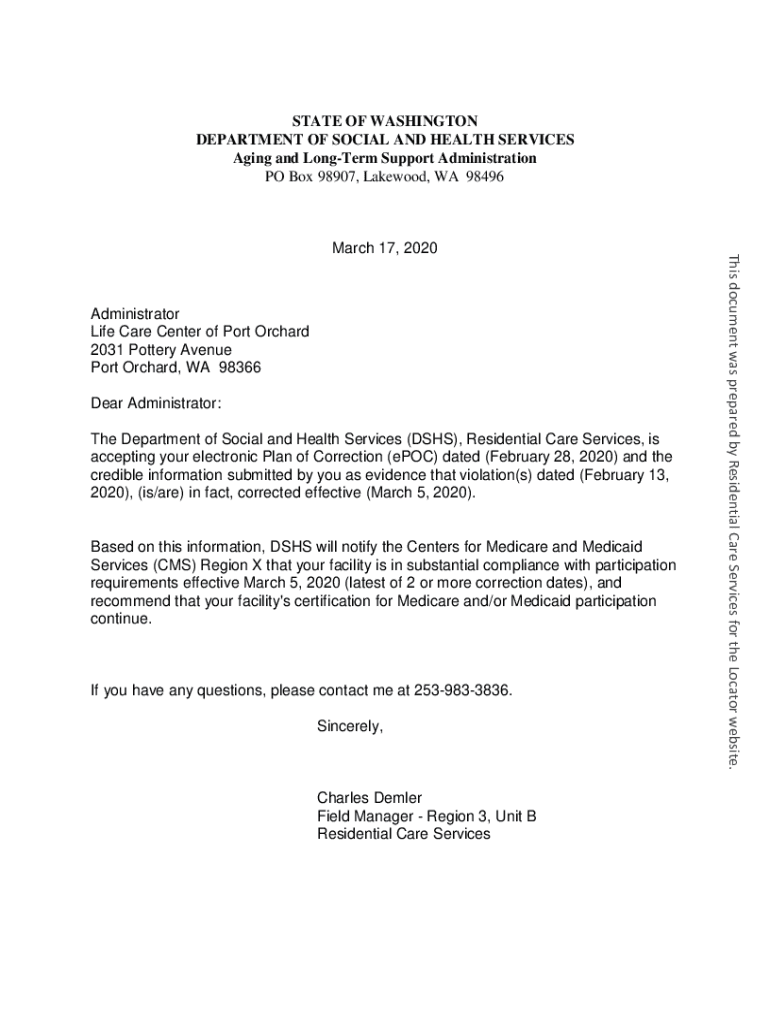 STATE OF WASHINGTON
DEPARTMENT OF SOCIAL AND HEALTH SERVICES
Aging and Long-Term Support Administration
PO Box 98907, Lakewood, WA 98496

March 17, 2020

Administrator
Life Care Center of Port Orchard
2031 Pottery Avenue
Port Orchard, WA 98366

Dear Administrator:

The Department of Social and Health Services (DSHS), Residential Care Services, is accepting your electronic Plan of Correction (ePOC) dated (February 28, 2020) and the credible information submitted by you as evidence that violation(s) dated (February 13, 2020), (is/are) in fact, corrected effective (March 5, 2020).

Based on this information, DSHS will notify the Centers for Medicare and Medicaid Services (CMS) Region X that your facility is in substantial compliance with participation requirements effective March 5, 2020 (latest of 2 or more correction dates), and recommend that your facility's certification for Medicare and/or Medicaid participation continue.

If you have any questions, please contact me at 253-983-3836.

Sincerely,

Charles Demler
Field Manager - Region 3, Unit B
Residential Care Services

This document was prepared by Residential Care Services for the Locator website.